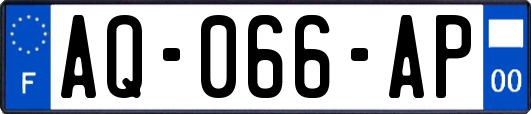 F
AQ-066-AP
00